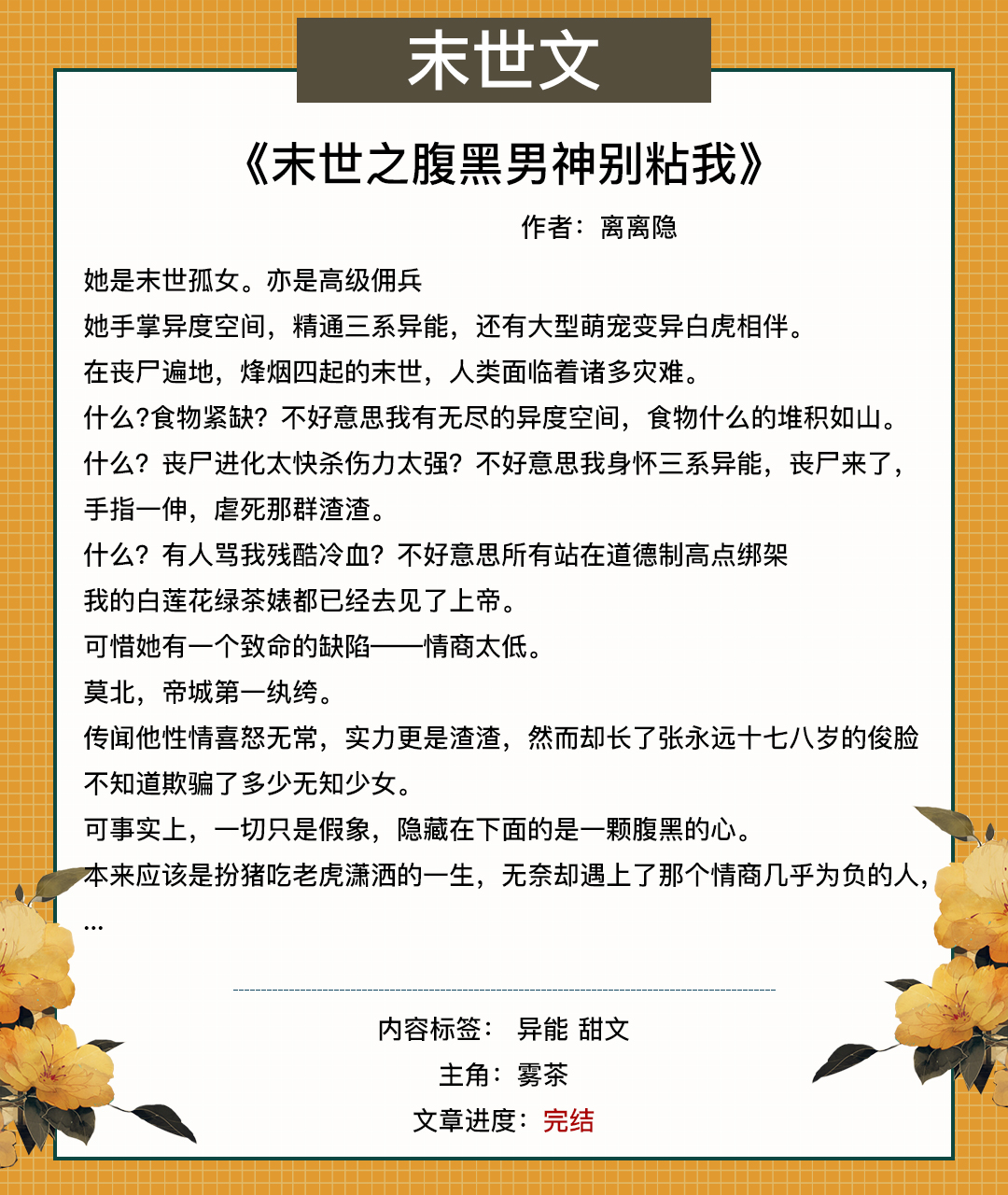 末世文

《末世之腹黑男神别粘我》

作者：离离隐

她是末世孤女。亦是高级佣兵
她手掌异度空间，精通三系异能，还有大型萌宠变异白虎相伴。
在丧尸遍地，烽烟四起的末世，人类面临着诸多灾难。
什么?食物紧缺？不好意思我有无尽的异度空间，食物什么的堆积如山。
什么？丧尸进化太快杀伤力太强？不好意思我身怀三系异能，丧尸来了，手指一伸，虐死那群渣渣。
什么？有人骂我残酷冷血？不好意思所有站在道德制高点绑架我的白莲花绿茶婊都已经去见了上帝。
可惜她有一个致命的缺陷——情商太低。
莫北，帝城第一纨绔。
传闻他性情喜怒无常，实力更是渣渣，然而却长了张永远十七八岁的俊脸不知道欺骗了多少无知少女。
可事实上，一切只是假象，隐藏在下面的是一颗腹黑的心。
本来应该是扮猪吃老虎潇洒的一生，无奈却遇上了那个情商几乎为负的人，
...

内容标签： 异能 甜文
主角：雾茶
文章进度：完结